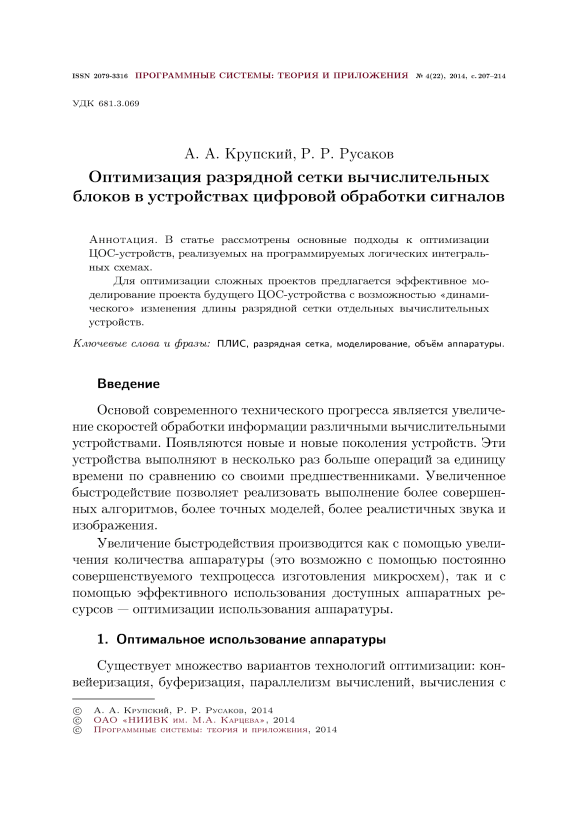 ISSN 2079-3316 ПРОГРАММНЫЕ СИСТЕМЫ: ТЕОРИЯ И ПРИЛОЖЕНИЯ № 4(22), 2014, с. 207–214

УДК 681.3.069

А. А. Крупский, Р. Р. Русаков

Оптимизация разрядной сетки вычислительных блоков в устройствах цифровой обработки сигналов

Аннотация. В статье рассмотрены основные подходы к оптимизации ЦОС-устройств, реализуемых на программируемых логических интегральных схемах.

Для оптимизации сложных проектов предлагается эффективное моделирование проекта будущего ЦОС-устройства с возможностью «динамического» изменения длины разрядной сетки отдельных вычислительных устройств.

Ключевые слова и фразы: ПЛИС, разрядная сетка, моделирование, объём аппаратуры.

Введение

Основой современного технического прогресса является увеличение скоростей обработки информации различными вычислительными устройствами. Появляются новые и новые поколения устройств. Эти устройства выполняют в несколько раз больше операций за единицу времени по сравнению со своими предшественниками. Увеличенное быстродействие позволяет реализовать выполнение более совершенных алгоритмов, более точных моделей, более реалистичных звука и изображения.

Увеличение быстродействия производится как с помощью увеличения количества аппаратуры (это возможно с помощью постоянно совершенствуемого техпроцесса изготовления микросхем), так и с помощью эффективного использования доступных аппаратных ресурсов — оптимизации использования аппаратуры.

1. Оптимальное использование аппаратуры

Существует множество вариантов технологий оптимизации: конвейеризация, буферизация, параллелизм вычислений, вычисления с

© А. А. Крупский, Р. Р. Русаков, 2014
© ОАО «НИИВК им. М.А. Карцева», 2014
© Программные системы: теория и приложения, 2014